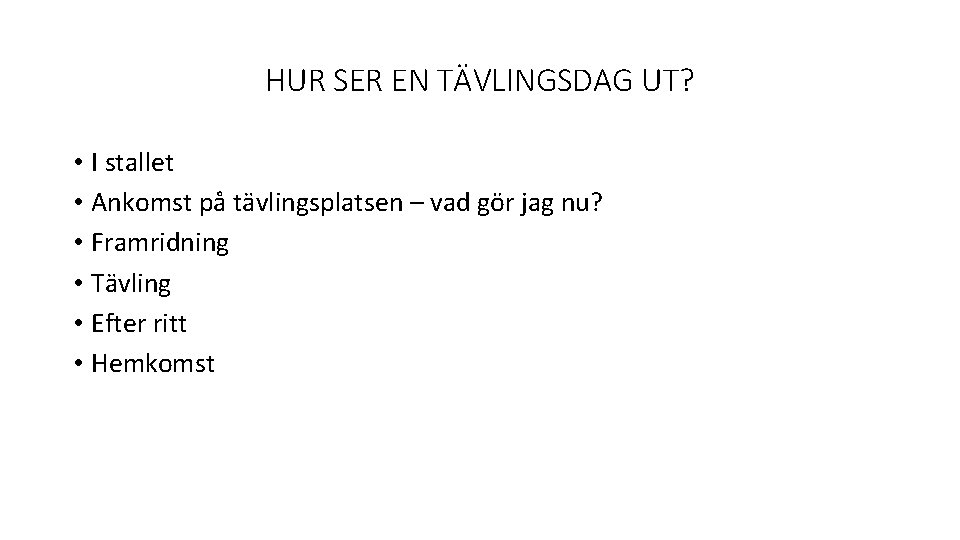 HUR SER EN TÄVLINGSDAG UT?

• I stallet
• Ankomst på tävlingsplatsen – vad gör jag nu?
• Framridning
• Tävling
• Efter ritt
• Hemkomst